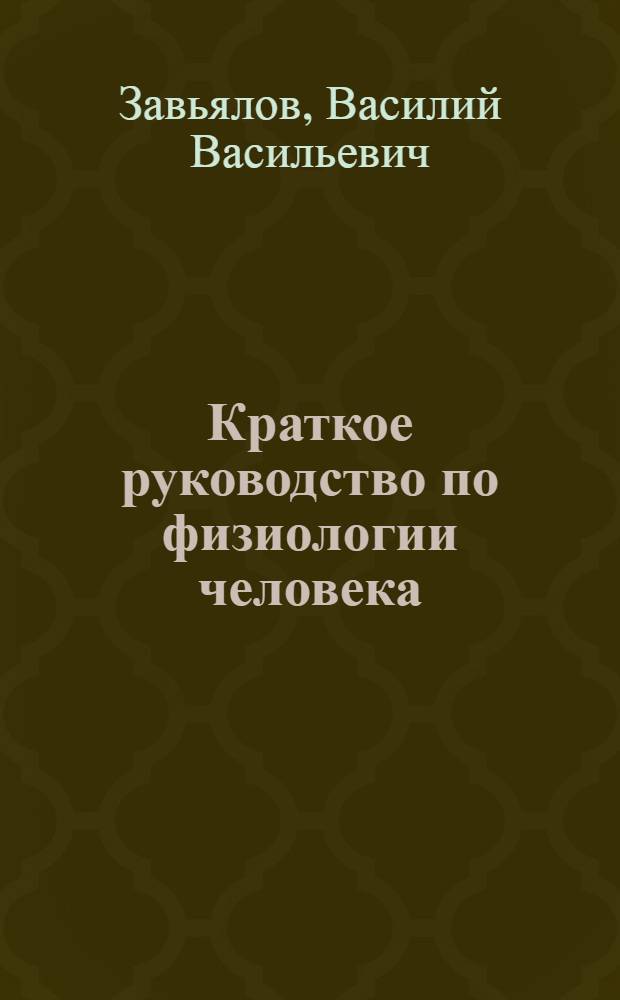 Завьялов, Василий Васильевич

Краткое руководство по физиологии человека